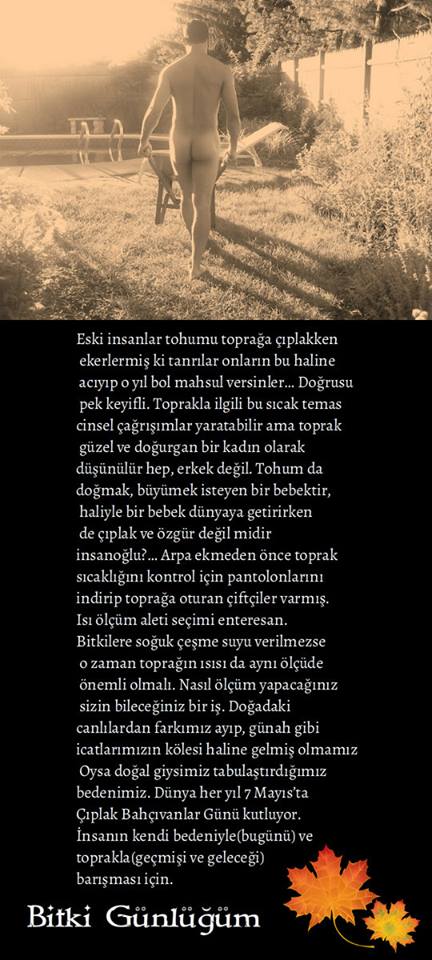 Eski insanlar tohumu toprağa çıplakken ekerlermiş ki tanrılar onların bu haline acıyıp o yıl bol mahsul versinler... Doğrusu pek keyifli. Toprakla ilgili bu sıcak temas cinsel çağrışımlar yaratabilir ama toprak güzel ve doğurgan bir kadın olarak düşünülür hep, erkek değil. Tohum da doğmak, büyümek isteyen bir bebektir, haliyle bir bebek dünyaya getirirken de çıplak ve özgür değil midir insanoğlu?... Arpa ekmeden önce toprak sıcaklığını kontrol için pantolonlarını indirip toprağa oturan çiftçiler varmış. Isı ölçüm aleti seçimi enteresan. Bitkilere soğuk çeşme suyu verilmezse o zaman toprağın ısısı da aynı ölçüde önemli olmalı. Nasıl ölçüm yapacağınız sizin bileceğiniz bir iş. Doğadaki canlılardan farkımız ayıp, günah gibi icatlarımızın kölesi haline gelmiş olmamız Oysa doğal giysimiz tabulaştırdığımız bedenimiz. Dünya her yıl 7 Mayıs'ta Çıplak Bahçıvanlar Günü kutluyor. İnsanın kendi bedeniyle(bugünü) ve toprakla(geçmişi ve geleceği) barışması için.

Bitki Günlüğüm